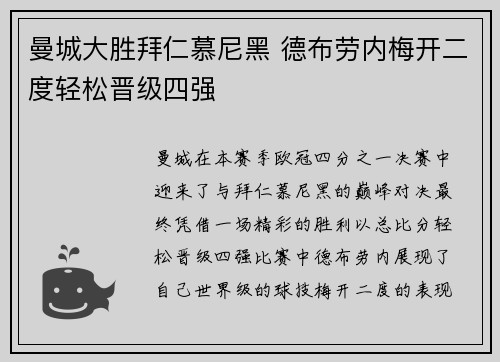 曼城大胜拜仁慕尼黑 德布劳内梅开二度轻松晋级四强

曼城在本赛季欧冠四分之一决赛中迎来了与拜仁慕尼黑的巅峰对决最终凭借一场精彩的胜利以总比分轻松晋级四强比赛中德布劳内展现了自己世界级的球技梅开二度的表现